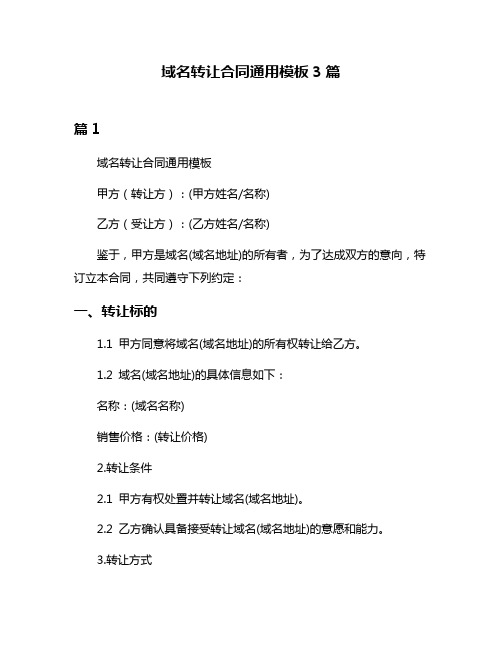 域名转让合同通用模板 3 篇

篇 1

域名转让合同通用模板

甲方（转让方）：(甲方姓名/名称)

乙方（受让方）：(乙方姓名/名称)

鉴于，甲方是域名(域名地址)的所有者，为了达成双方的意向，特订立本合同，共同遵守下列约定：

一、转让标的

1.1 甲方同意将域名(域名地址)的所有权转让给乙方。

1.2 域名(域名地址)的具体信息如下：

名称：(域名名称)

销售价格：(转让价格)

2.转让条件

2.1 甲方有权处置并转让域名(域名地址)。

2.2 乙方确认具备接受转让域名(域名地址)的意愿和能力。

3.转让方式